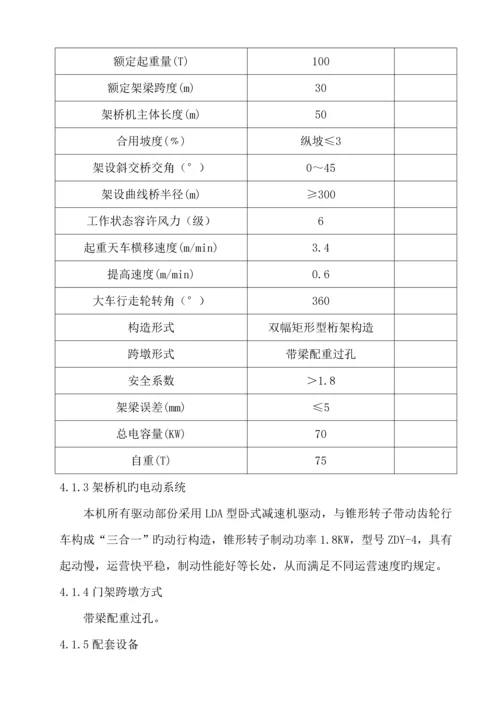 | 额定起重量(T) | 100 | |
|---|---|---|
| 额定架梁跨度(m) | 30 | |
| 架桥机主体长度(m) | 50 | |
| 合用坡度(%) | 纵坡≤3 | |
| 架设斜交桥交角(°) | 0～45 | |
| 架设曲线桥半径(m) | ≥300 | |
| 工作状态容许风力(级) | 6 | |
| 起重天车横移速度(m/min) | 3.4 | |
| 提高速度(m/min) | 0.6 | |
| 大车行走轮转角(°) | 360 | |
| 构造形式 | 双幅矩形型桁架构造 | |
| 跨墩形式 | 带梁配重过孔 | |
| 安全系数 | ＞1.8 | |
| 架梁误差(mm) | ≤5 | |
| 总电容量(KW) | 70 | |
| 自重(T) | 75 | |

4.1.3 架桥机旳电动系统

本机所有驱动部份采用 LDA 型卧式减速机驱动，与锥形转子带动齿轮行车构成“三合一”旳动行构造，锥形转子制动功率 1.8KW，型号 ZDY-4，具有起动慢，运营快平稳，制动性能好等长处，从而满足不同运营速度旳规定。

4.1.4 门架跨墩方式

带梁配重过孔。

4.1.5 配套设备